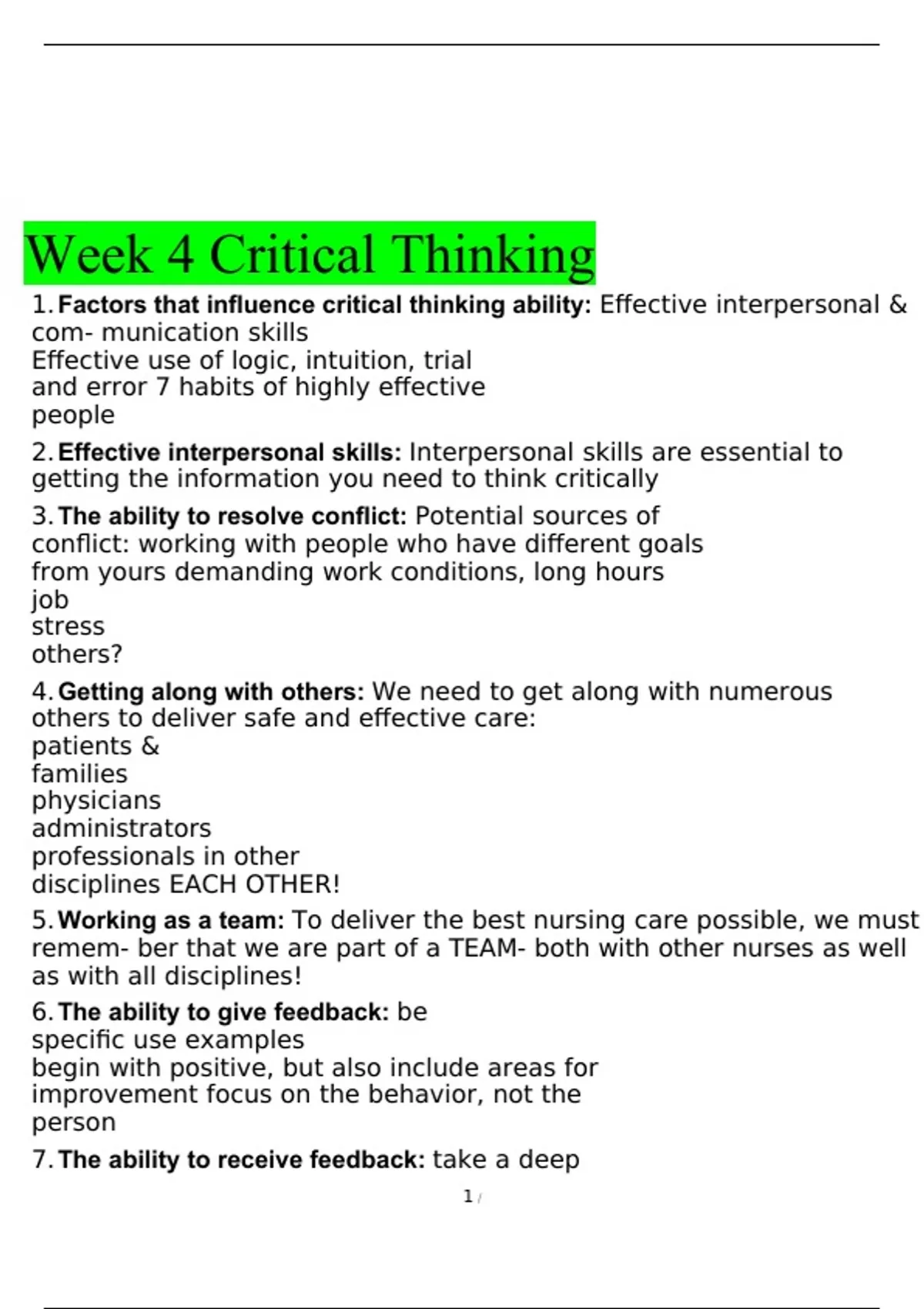 Week 4 Critical Thinking

1. Factors that influence critical thinking ability: Effective interpersonal & com- munication skills
Effective use of logic, intuition, trial and error 7 habits of highly effective people

2. Effective interpersonal skills: Interpersonal skills are essential to getting the information you need to think critically

3. The ability to resolve conflict: Potential sources of conflict: working with people who have different goals from yours demanding work conditions, long hours
job
stress
others?

4. Getting along with others: We need to get along with numerous others to deliver safe and effective care:
patients &
families
physicians
administrators
professionals in other
disciplines EACH OTHER!

5. Working as a team: To deliver the best nursing care possible, we must remem- ber that we are part of a TEAM- both with other nurses as well as with all disciplines!

6. The ability to give feedback: be
specific use examples
begin with positive, but also include areas for improvement focus on the behavior, not the person

7. The ability to receive feedback: take a deep

1 /